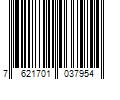 7 621701 037954